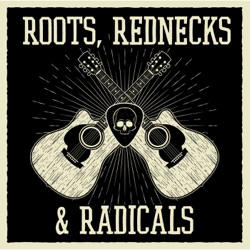 ROOTS, REDNECKS

& RADICALS